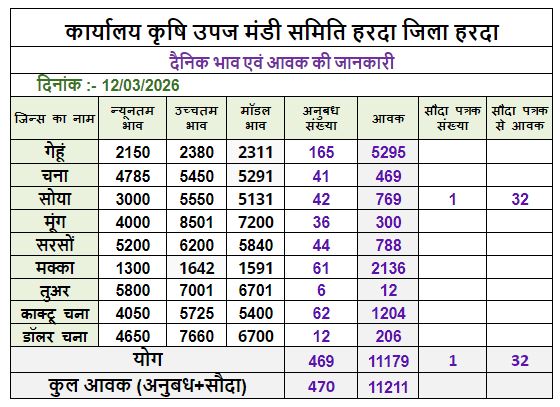 कार्यालय कृषि उपज मंडी समिति हरदा जिला हरदा

दैनिक भाव एवं आवक की जानकारी

दिनांक :- 12/03/2026

| जिन्स का नाम | न्यूनतम भाव | उच्चतम भाव | मॉडल भाव | अनुबध संख्या | आवक | सौदा पत्रक संख्या | सौदा पत्रक से आवक |
|---|---|---|---|---|---|---|---|
| गेहूं | 2150 | 2380 | 2311 | 165 | 5295 | | |
| चना | 4785 | 5450 | 5291 | 41 | 469 | | |
| सोया | 3000 | 5550 | 5131 | 42 | 769 | 1 | 32 |
| मूंग | 4000 | 8501 | 7200 | 36 | 300 | | |
| सरसों | 5200 | 6200 | 5840 | 44 | 788 | | |
| मक्का | 1300 | 1642 | 1591 | 61 | 2136 | | |
| तुअर | 5800 | 7001 | 6701 | 6 | 12 | | |
| काक्टू चना | 4050 | 5725 | 5400 | 62 | 1204 | | |
| डॉलर चना | 4650 | 7660 | 6700 | 12 | 206 | | |
| योग | | | | 469 | 11179 | 1 | 32 |
| कुल आवक (अनुबध+सौदा) | | | | 470 | 11211 | | |